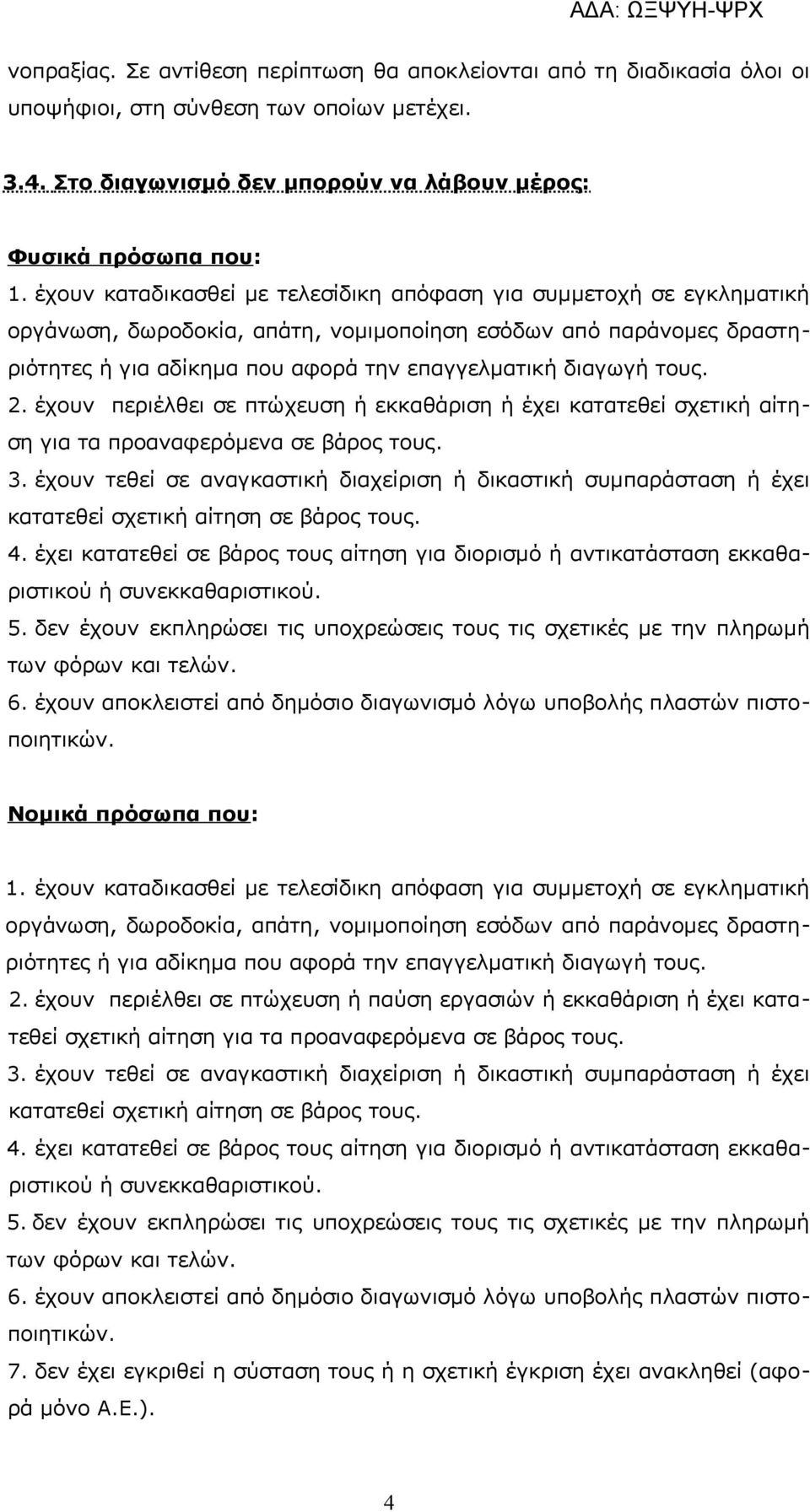 ΑΔΑ: ΩΞΨΥΗ-ΨΡΧ

νοπραξίας. Σε αντίθεση περίπτωση θα αποκλείονται από τη διαδικασία όλοι οι υποψήφιοι, στη σύνθεση των οποίων μετέχει.

3.4. Στο διαγωνισμό δεν μπορούν να λάβουν μέρος:

Φυσικά πρόσωπα που:
1. έχουν καταδικασθεί με τελεσίδικη απόφαση για συμμετοχή σε εγκληματική οργάνωση, δωροδοκία, απάτη, νομιμοποίηση εσόδων από παράνομες δραστηριότητες ή για αδίκημα που αφορά την επαγγελματική διαγωγή τους.
2. έχουν περιέλθει σε πτώχευση ή εκκαθάριση ή έχει κατατεθεί σχετική αίτηση για τα προαναφερόμενα σε βάρος τους.
3. έχουν τεθεί σε αναγκαστική διαχείριση ή δικαστική συμπαράσταση ή έχει κατατεθεί σχετική αίτηση σε βάρος τους.
4. έχει κατατεθεί σε βάρος τους αίτηση για διορισμό ή αντικατάσταση εκκαθαριστικού ή συνεκκαθαριστικού.
5. δεν έχουν εκπληρώσει τις υποχρεώσεις τους τις σχετικές με την πληρωμή των φόρων και τελών.
6. έχουν αποκλειστεί από δημόσιο διαγωνισμό λόγω υποβολής πλαστών πιστοποιητικών.

Νομικά πρόσωπα που:

1. έχουν καταδικασθεί με τελεσίδικη απόφαση για συμμετοχή σε εγκληματική οργάνωση, δωροδοκία, απάτη, νομιμοποίηση εσόδων από παράνομες δραστηριότητες ή για αδίκημα που αφορά την επαγγελματική διαγωγή τους.
2. έχουν περιέλθει σε πτώχευση ή παύση εργασιών ή εκκαθάριση ή έχει κατατεθεί σχετική αίτηση για τα προαναφερόμενα σε βάρος τους.
3. έχουν τεθεί σε αναγκαστική διαχείριση ή δικαστική συμπαράσταση ή έχει κατατεθεί σχετική αίτηση σε βάρος τους.
4. έχει κατατεθεί σε βάρος τους αίτηση για διορισμό ή αντικατάσταση εκκαθαριστικού ή συνεκκαθαριστικού.
5. δεν έχουν εκπληρώσει τις υποχρεώσεις τους τις σχετικές με την πληρωμή των φόρων και τελών.
6. έχουν αποκλειστεί από δημόσιο διαγωνισμό λόγω υποβολής πλαστών πιστοποιητικών.
7. δεν έχει εγκριθεί η σύσταση τους ή η σχετική έγκριση έχει ανακληθεί (αφορά μόνο Α.Ε.).

4